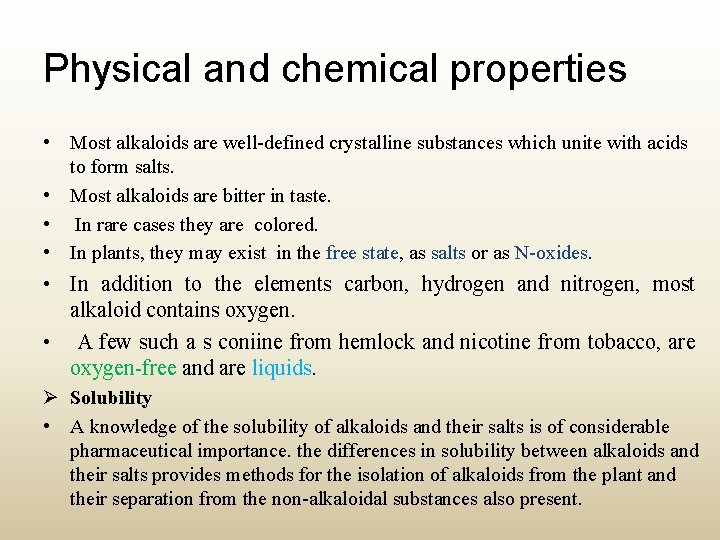 Physical and chemical properties

• Most alkaloids are well-defined crystalline substances which unite with acids to form salts.

• Most alkaloids are bitter in taste.

• In rare cases they are colored.

• In plants, they may exist in the free state, as salts or as N-oxides.

• In addition to the elements carbon, hydrogen and nitrogen, most alkaloid contains oxygen.

• A few such a s coniine from hemlock and nicotine from tobacco, are oxygen-free and are liquids.

➢ Solubility

• A knowledge of the solubility of alkaloids and their salts is of considerable pharmaceutical importance. the differences in solubility between alkaloids and their salts provides methods for the isolation of alkaloids from the plant and their separation from the non-alkaloidal substances also present.